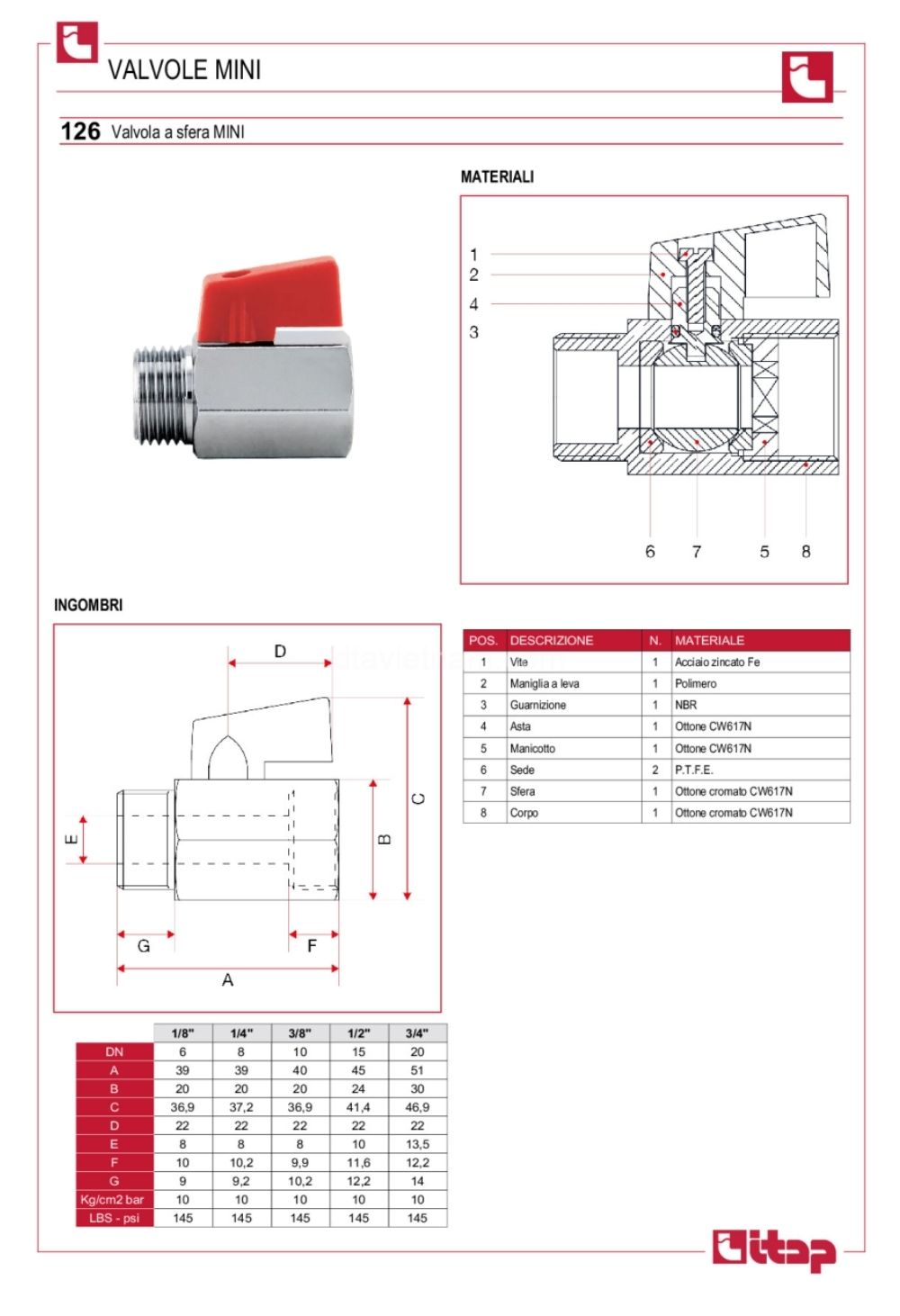 VALVOLE MINI

126 Valvola a sfera MINI

MATERIALI

1
2
4
3

6 7 5 8

INGOMBRI

D
C
B
E
G
F
A

| POS. | DESCRIZIONE | N. | MATERIALE |
|---|---|---|---|
| 1 | Vite | 1 | Acciaio zincato Fe |
| 2 | Maniglia a leva | 1 | Polimero |
| 3 | Guarnizione | 1 | NBR |
| 4 | Asta | 1 | Ottone CW617N |
| 5 | Manicotto | 1 | Ottone CW617N |
| 6 | Sede | 2 | P.T.F.E. |
| 7 | Sfera | 1 | Ottone cromato CW617N |
| 8 | Corpo | 1 | Ottone cromato CW617N |

| | 1/8" | 1/4" | 3/8" | 1/2" | 3/4" |
|---|---|---|---|---|---|
| DN | 6 | 8 | 10 | 15 | 20 |
| A | 39 | 39 | 40 | 45 | 51 |
| B | 20 | 20 | 20 | 24 | 30 |
| C | 36,9 | 37,2 | 36,9 | 41,4 | 46,9 |
| D | 22 | 22 | 22 | 22 | 22 |
| E | 8 | 8 | 8 | 10 | 13,5 |
| F | 10 | 10,2 | 9,9 | 11,6 | 12,2 |
| G | 9 | 9,2 | 10,2 | 12,2 | 14 |
| Kg/cm2 bar | 10 | 10 | 10 | 10 | 10 |
| LBS - psi | 145 | 145 | 145 | 145 | 145 |

itap